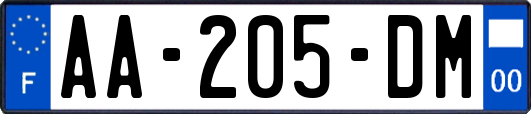 F

AA-205-DM

00